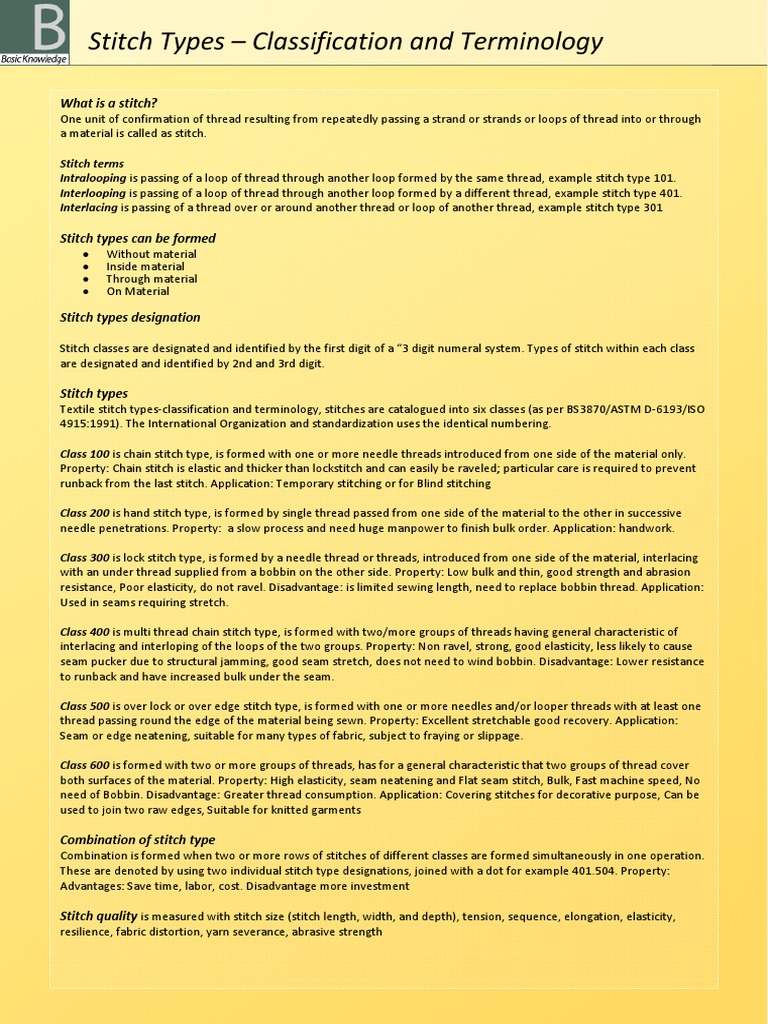 B
Basic Knowledge

Stitch Types – Classification and Terminology

What is a stitch?
One unit of confirmation of thread resulting from repeatedly passing a strand or strands or loops of thread into or through a material is called as stitch.

Stitch terms
Intralooping is passing of a loop of thread through another loop formed by the same thread, example stitch type 101.
Interlooping is passing of a loop of thread through another loop formed by a different thread, example stitch type 401.
Interlacing is passing of a thread over or around another thread or loop of another thread, example stitch type 301

Stitch types can be formed
● Without material
● Inside material
● Through material
● On Material

Stitch types designation

Stitch classes are designated and identified by the first digit of a "3 digit numeral system. Types of stitch within each class are designated and identified by 2nd and 3rd digit.

Stitch types
Textile stitch types-classification and terminology, stitches are catalogued into six classes (as per BS3870/ASTM D-6193/ISO 4915:1991). The International Organization and standardization uses the identical numbering.

Class 100 is chain stitch type, is formed with one or more needle threads introduced from one side of the material only. Property: Chain stitch is elastic and thicker than lockstitch and can easily be raveled; particular care is required to prevent runback from the last stitch. Application: Temporary stitching or for Blind stitching

Class 200 is hand stitch type, is formed by single thread passed from one side of the material to the other in successive needle penetrations. Property: a slow process and need huge manpower to finish bulk order. Application: handwork.

Class 300 is lock stitch type, is formed by a needle thread or threads, introduced from one side of the material, interlacing with an under thread supplied from a bobbin on the other side. Property: Low bulk and thin, good strength and abrasion resistance, Poor elasticity, do not ravel. Disadvantage: is limited sewing length, need to replace bobbin thread. Application: Used in seams requiring stretch.

Class 400 is multi thread chain stitch type, is formed with two/more groups of threads having general characteristic of interlacing and interloping of the loops of the two groups. Property: Non ravel, strong, good elasticity, less likely to cause seam pucker due to structural jamming, good seam stretch, does not need to wind bobbin. Disadvantage: Lower resistance to runback and have increased bulk under the seam.

Class 500 is over lock or over edge stitch type, is formed with one or more needles and/or looper threads with at least one thread passing round the edge of the material being sewn. Property: Excellent stretchable good recovery. Application: Seam or edge neatening, suitable for many types of fabric, subject to fraying or slippage.

Class 600 is formed with two or more groups of threads, has for a general characteristic that two groups of thread cover both surfaces of the material. Property: High elasticity, seam neatening and Flat seam stitch, Bulk, Fast machine speed, No need of Bobbin. Disadvantage: Greater thread consumption. Application: Covering stitches for decorative purpose, Can be used to join two raw edges, Suitable for knitted garments

Combination of stitch type
Combination is formed when two or more rows of stitches of different classes are formed simultaneously in one operation. These are denoted by using two individual stitch type designations, joined with a dot for example 401.504. Property: Advantages: Save time, labor, cost. Disadvantage more investment

Stitch quality is measured with stitch size (stitch length, width, and depth), tension, sequence, elongation, elasticity, resilience, fabric distortion, yarn severance, abrasive strength